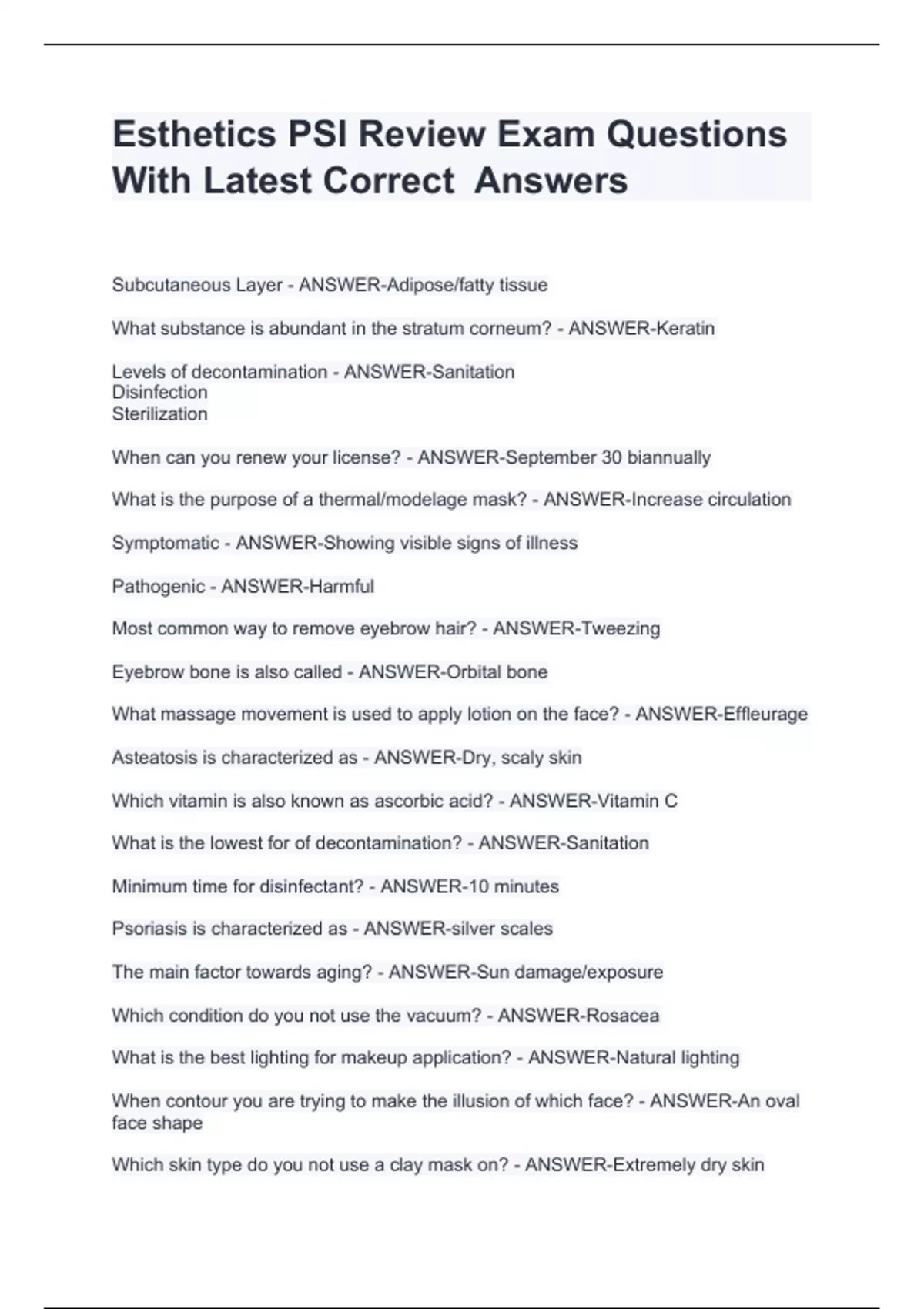 Esthetics PSI Review Exam Questions With Latest Correct  Answers

Subcutaneous Layer - ANSWER-Adipose/fatty tissue

What substance is abundant in the stratum corneum? - ANSWER-Keratin

Levels of decontamination - ANSWER-Sanitation
Disinfection
Sterilization

When can you renew your license? - ANSWER-September 30 biannually

What is the purpose of a thermal/modelage mask? - ANSWER-Increase circulation

Symptomatic - ANSWER-Showing visible signs of illness

Pathogenic - ANSWER-Harmful

Most common way to remove eyebrow hair? - ANSWER-Tweezing

Eyebrow bone is also called - ANSWER-Orbital bone

What massage movement is used to apply lotion on the face? - ANSWER-Effleurage

Asteatosis is characterized as - ANSWER-Dry, scaly skin

Which vitamin is also known as ascorbic acid? - ANSWER-Vitamin C

What is the lowest for of decontamination? - ANSWER-Sanitation

Minimum time for disinfectant? - ANSWER-10 minutes

Psoriasis is characterized as - ANSWER-silver scales

The main factor towards aging? - ANSWER-Sun damage/exposure

Which condition do you not use the vacuum? - ANSWER-Rosacea

What is the best lighting for makeup application? - ANSWER-Natural lighting

When contour you are trying to make the illusion of which face? - ANSWER-An oval face shape

Which skin type do you not use a clay mask on? - ANSWER-Extremely dry skin